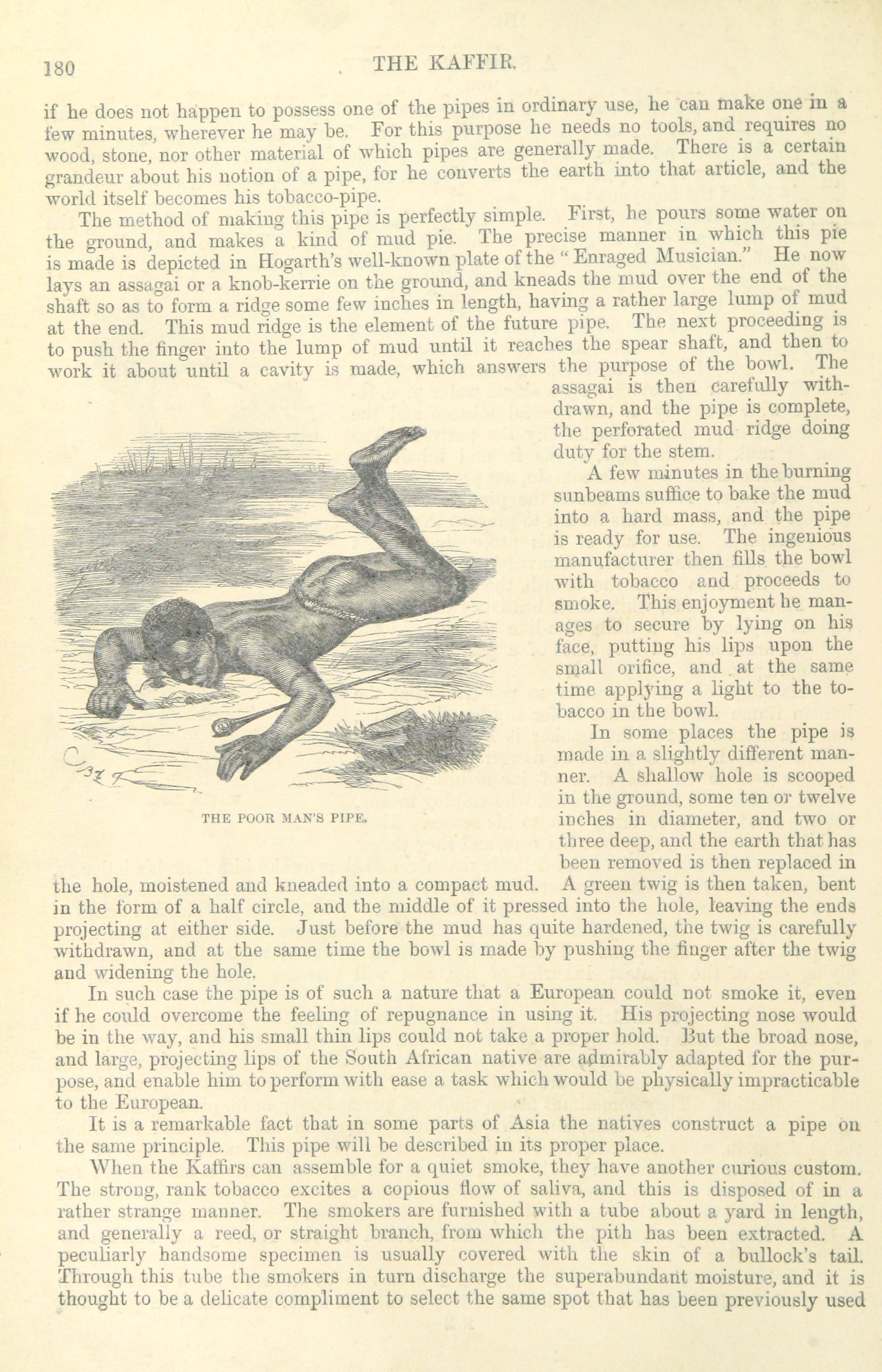 180 THE KAFFIR.

if he does not happen to possess one of the pipes in ordinary use, he can make one in a few minutes, wherever he may be. For this purpose he needs no tools, and requires no wood, stone, nor other material of which pipes are generally made. There is a certain grandeur about his notion of a pipe, for he converts the earth into that article, and the world itself becomes his tobacco-pipe.

The method of making this pipe is perfectly simple. First, he pours some water on the ground, and makes a kind of mud pie. The precise manner in which this pie is made is depicted in Hogarth's well-known plate of the "Enraged Musician." He now lays an assagai or a knob-kerrie on the ground, and kneads the mud over the end of the shaft so as to form a ridge some few inches in length, having a rather large lump of mud at the end. This mud ridge is the element of the future pipe. The next proceeding is to push the finger into the lump of mud until it reaches the spear shaft, and then to work it about until a cavity is made, which answers the purpose of the bowl. The assagai is then carefully withdrawn, and the pipe is complete, the perforated mud ridge doing duty for the stem.

A few minutes in the burning sunbeams suffice to bake the mud into a hard mass, and the pipe is ready for use. The ingenious manufacturer then fills the bowl with tobacco and proceeds to smoke. This enjoyment he manages to secure by lying on his face, putting his lips upon the small orifice, and at the same time applying a light to the tobacco in the bowl.

THE POOR MAN'S PIPE.

In some places the pipe is made in a slightly different manner. A shallow hole is scooped in the ground, some ten or twelve inches in diameter, and two or three deep, and the earth that has been removed is then replaced in the hole, moistened and kneaded into a compact mud. A green twig is then taken, bent in the form of a half circle, and the middle of it pressed into the hole, leaving the ends projecting at either side. Just before the mud has quite hardened, the twig is carefully withdrawn, and at the same time the bowl is made by pushing the finger after the twig and widening the hole.

In such case the pipe is of such a nature that a European could not smoke it, even if he could overcome the feeling of repugnance in using it. His projecting nose would be in the way, and his small thin lips could not take a proper hold. But the broad nose, and large, projecting lips of the South African native are admirably adapted for the purpose, and enable him to perform with ease a task which would be physically impracticable to the European.

It is a remarkable fact that in some parts of Asia the natives construct a pipe on the same principle. This pipe will be described in its proper place.

When the Kaffirs can assemble for a quiet smoke, they have another curious custom. The strong, rank tobacco excites a copious flow of saliva, and this is disposed of in a rather strange manner. The smokers are furnished with a tube about a yard in length, and generally a reed, or straight branch, from which the pith has been extracted. A peculiarly handsome specimen is usually covered with the skin of a bullock's tail. Through this tube the smokers in turn discharge the superabundant moisture, and it is thought to be a delicate compliment to select the same spot that has been previously used